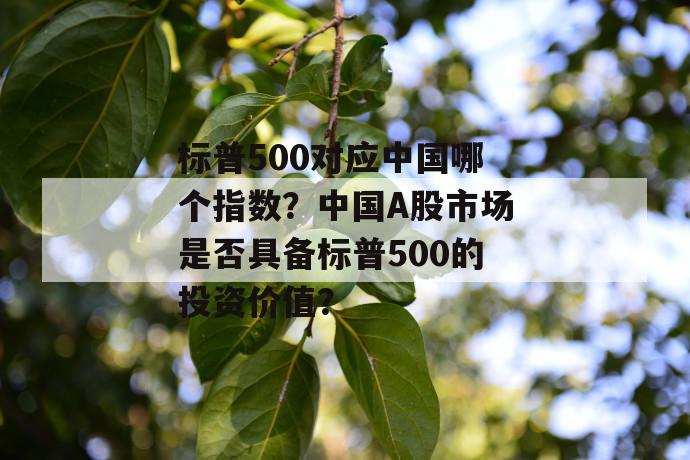 标普500对应中国哪个指数？中国A股市场是否具备标普500的投资价值？